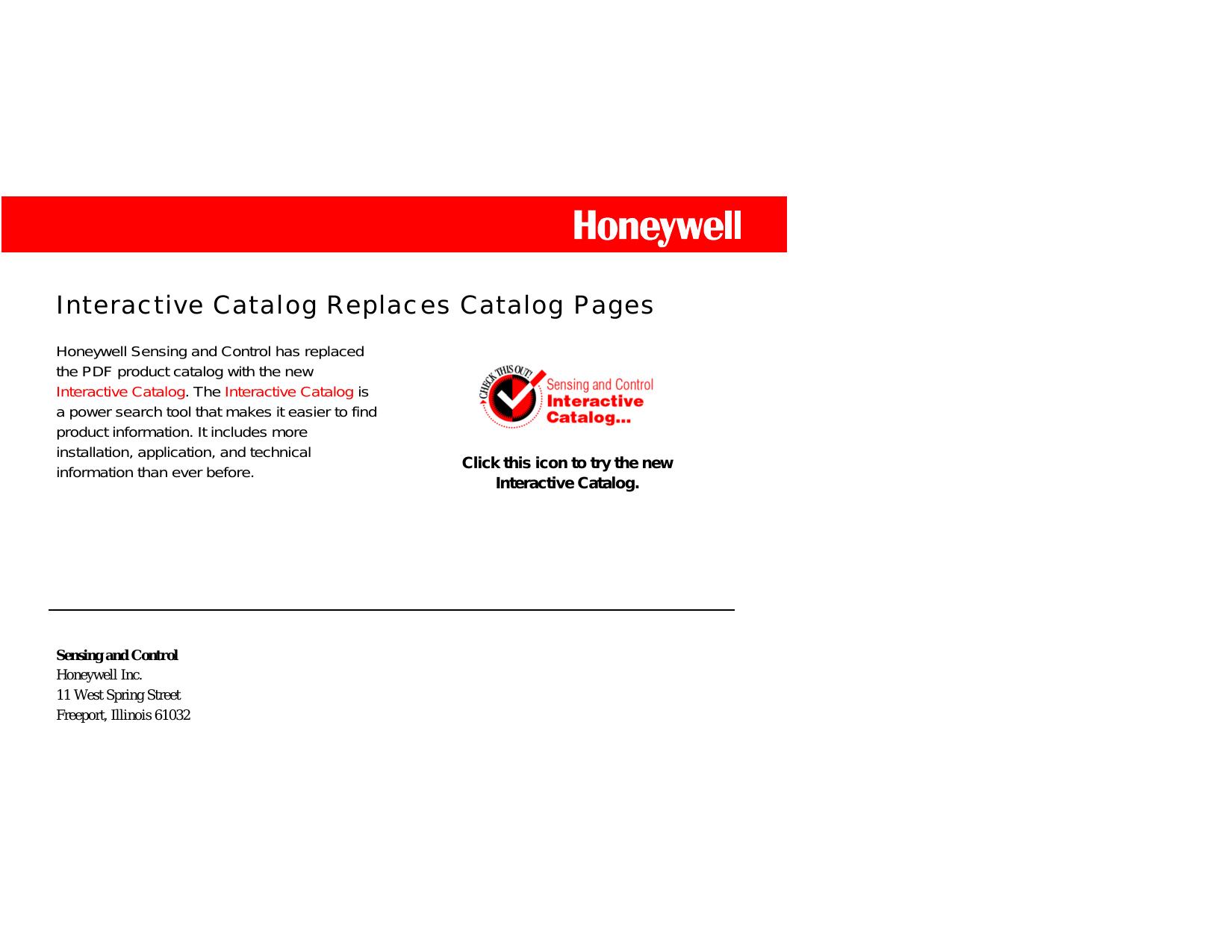 Honeywell

Interactive Catalog Replaces Catalog Pages

Honeywell Sensing and Control has replaced the PDF product catalog with the new Interactive Catalog. The Interactive Catalog is a power search tool that makes it easier to find product information. It includes more installation, application, and technical information than ever before.

CHECK THIS OUT! Sensing and Control Interactive Catalog...

Click this icon to try the new Interactive Catalog.

Sensing and Control
Honeywell Inc.
11 West Spring Street
Freeport, Illinois 61032